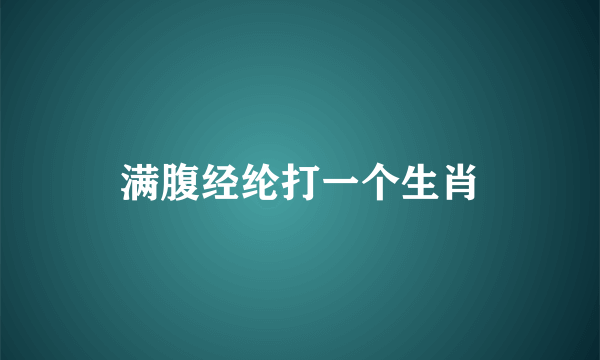 满腹经纶打一个生肖